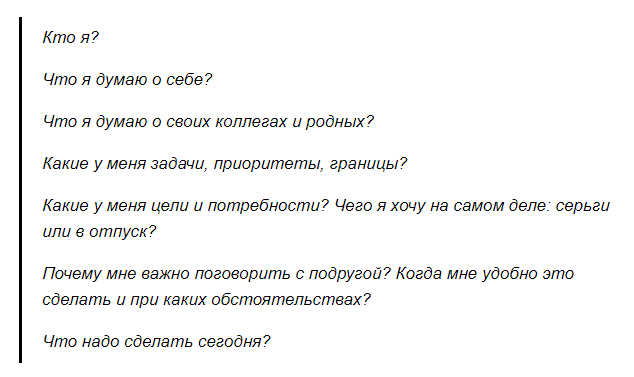 Кто я?

Что я думаю о себе?

Что я думаю о своих коллегах и родных?

Какие у меня задачи, приоритеты, границы?

Какие у меня цели и потребности? Чего я хочу на самом деле: серьги или в отпуск?

Почему мне важно поговорить с подругой? Когда мне удобно это сделать и при каких обстоятельствах?

Что надо сделать сегодня?